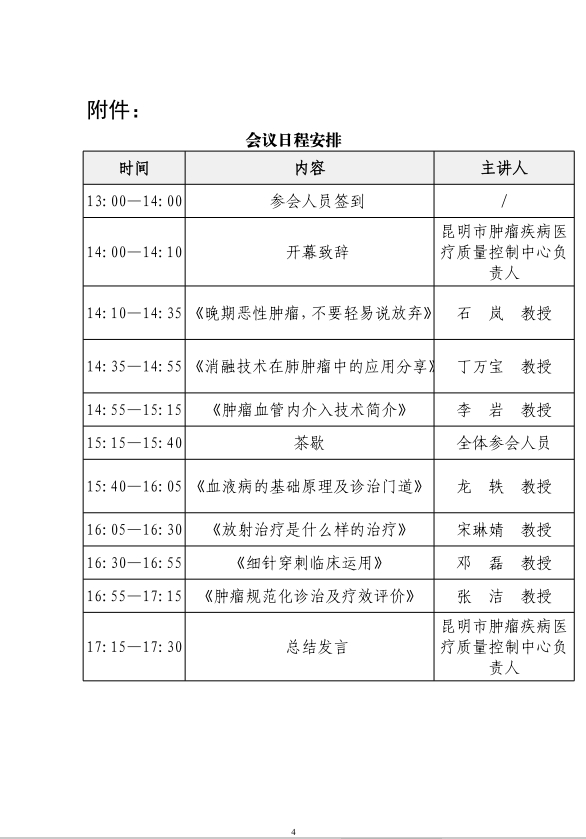 附件：

会议日程安排

| 时间 | 内容 | 主讲人 |
|---|---|---|
| 13:00—14:00 | 参会人员签到 | / |
| 14:00—14:10 | 开幕致辞 | 昆明市肿瘤疾病医疗质量控制中心负责人 |
| 14:10—14:35 | 《晚期恶性肿瘤，不要轻易说放弃》 | 石 岚 教授 |
| 14:35—14:55 | 《消融技术在肺肿瘤中的应用分享》 | 丁万宝 教授 |
| 14:55—15:15 | 《肿瘤血管内介入技术简介》 | 李 岩 教授 |
| 15:15—15:40 | 茶歇 | 全体参会人员 |
| 15:40—16:05 | 《血液病的基础原理及诊治门道》 | 龙 轶 教授 |
| 16:05—16:30 | 《放射治疗是什么样的治疗》 | 宋琳婧 教授 |
| 16:30—16:55 | 《细针穿刺临床运用》 | 邓 磊 教授 |
| 16:55—17:15 | 《肿瘤规范化诊治及疗效评价》 | 张 洁 教授 |
| 17:15—17:30 | 总结发言 | 昆明市肿瘤疾病医疗质量控制中心负责人 |

4